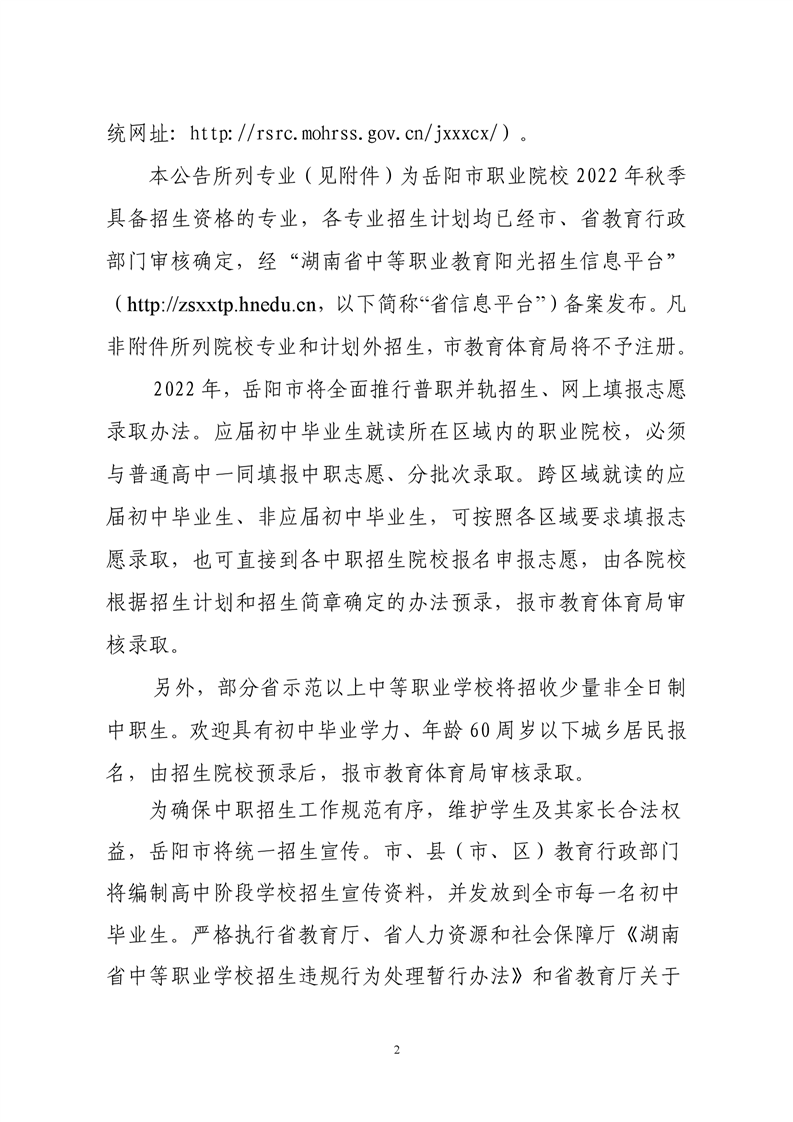 统网址：http://rsrc.mohrss.gov.cn/jxxxcx/）。

本公告所列专业（见附件）为岳阳市职业院校2022年秋季具备招生资格的专业，各专业招生计划均已经市、省教育行政部门审核确定，经“湖南省中等职业教育阳光招生信息平台”（http://zsxxtp.hnedu.cn，以下简称“省信息平台”）备案发布。凡非附件所列院校专业和计划外招生，市教育体育局将不予注册。

2022年，岳阳市将全面推行普职并轨招生、网上填报志愿录取办法。应届初中毕业生就读所在区域内的职业院校，必须与普通高中一同填报中职志愿、分批次录取。跨区域就读的应届初中毕业生、非应届初中毕业生，可按照各区域要求填报志愿录取，也可直接到各中职招生院校报名申报志愿，由各院校根据招生计划和招生简章确定的办法预录，报市教育体育局审核录取。

另外，部分省示范以上中等职业学校将招收少量非全日制中职生。欢迎具有初中毕业学力、年龄60周岁以下城乡居民报名，由招生院校预录后，报市教育体育局审核录取。

为确保中职招生工作规范有序，维护学生及其家长合法权益，岳阳市将统一招生宣传。市、县（市、区）教育行政部门将编制高中阶段学校招生宣传资料，并发放到全市每一名初中毕业生。严格执行省教育厅、省人力资源和社会保障厅《湖南省中等职业学校招生违规行为处理暂行办法》和省教育厅关于

2